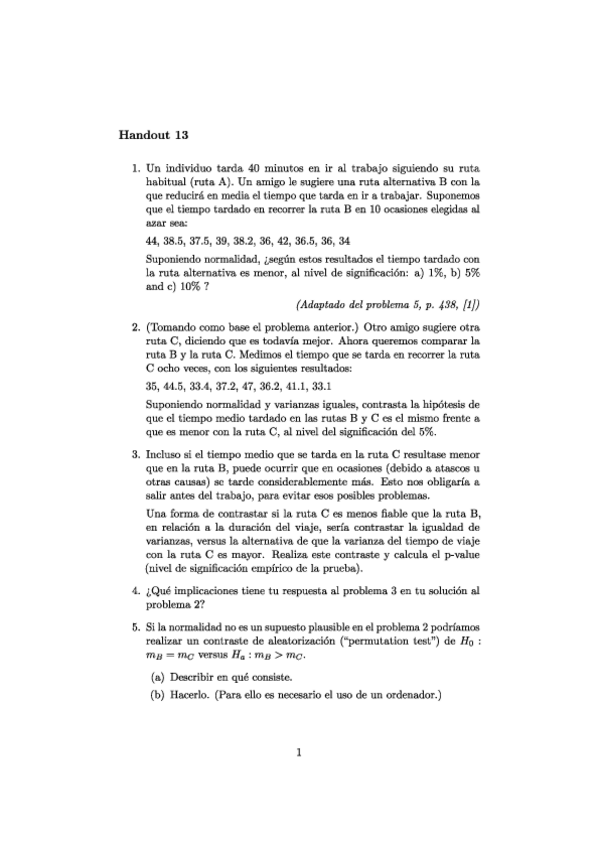 Handout 13

1. Un individuo tarda 40 minutos en ir al trabajo siguiendo su ruta habitual (ruta A). Un amigo le sugiere una ruta alternativa B con la que reducirá en media el tiempo que tarda en ir a trabajar. Suponemos que el tiempo tardado en recorrer la ruta B en 10 ocasiones elegidas al azar sea:

44, 38.5, 37.5, 39, 38.2, 36, 42, 36.5, 36, 34

Suponiendo normalidad, ¿según estos resultados el tiempo tardado con la ruta alternativa es menor, al nivel de significación: a) 1%, b) 5% and c) 10% ?

(Adaptado del problema 5, p. 438, [1])

2. (Tomando como base el problema anterior.) Otro amigo sugiere otra ruta C, diciendo que es todavía mejor. Ahora queremos comparar la ruta B y la ruta C. Medimos el tiempo que se tarda en recorrer la ruta C ocho veces, con los siguientes resultados:

35, 44.5, 33.4, 37.2, 47, 36.2, 41.1, 33.1

Suponiendo normalidad y varianzas iguales, contrasta la hipótesis de que el tiempo medio tardado en las rutas B y C es el mismo frente a que es menor con la ruta C, al nivel del significación del 5%.

3. Incluso si el tiempo medio que se tarda en la ruta C resultase menor que en la ruta B, puede ocurrir que en ocasiones (debido a atascos u otras causas) se tarde considerablemente más. Esto nos obligaría a salir antes del trabajo, para evitar esos posibles problemas.

Una forma de contrastar si la ruta C es menos fiable que la ruta B, en relación a la duración del viaje, sería contrastar la igualdad de varianzas, versus la alternativa de que la varianza del tiempo de viaje con la ruta C es mayor. Realiza este contraste y calcula el p-value (nivel de significación empírico de la prueba).

4. ¿Qué implicaciones tiene tu respuesta al problema 3 en tu solución al problema 2?

5. Si la normalidad no es un supuesto plausible en el problema 2 podríamos realizar un contraste de aleatorización ("permutation test") de $H_0 : m_B = m_C$ versus $H_a : m_B > m_C$.

(a) Describir en qué consiste.

(b) Hacerlo. (Para ello es necesario el uso de un ordenador.)

1